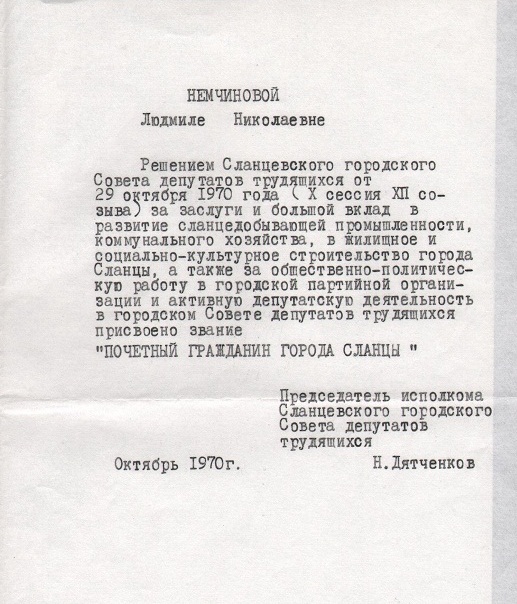 НЕМЧИНОВОЙ

Людмиле Николаевне

Решением Сланцевского городского Совета депутатов трудящихся от 29 октября 1970 года ( X сессия XII созыва) за заслуги и большой вклад в развитие сланцедобывающей промышленности, коммунального хозяйства, в жилищное и социально-культурное строительство города Сланцы, а также за общественно-политическую работу в городской партийной организации и активную депутатскую деятельность в городском Совете депутатов трудящихся присвоено звание

"ПОЧЕТНЫЙ ГРАЖДАНИН ГОРОДА СЛАНЦЫ "

Председатель исполкома Сланцевского городского Совета депутатов трудящихся

Октябрь 1970г.

Н.Дятченков